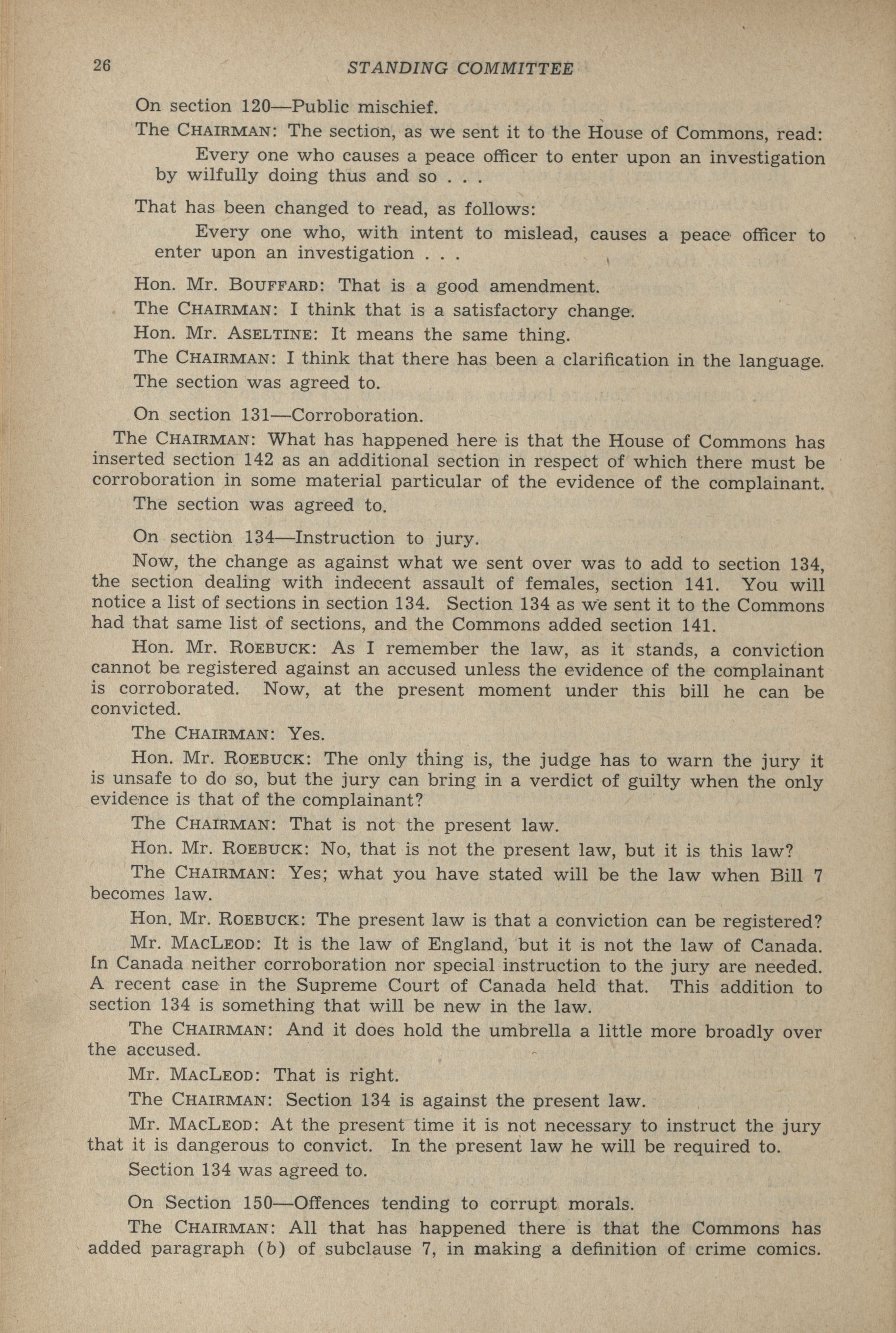 26 STANDING COMMITTEE

On section 120—Public mischief.

The CHAIRMAN: The section, as we sent it to the House of Commons, read:

Every one who causes a peace officer to enter upon an investigation by wilfully doing thus and so . . .

That has been changed to read, as follows:

Every one who, with intent to mislead, causes a peace officer to enter upon an investigation . . .

Hon. Mr. BOUFFARD: That is a good amendment.

The CHAIRMAN: I think that is a satisfactory change.

Hon. Mr. ASELTINE: It means the same thing.

The CHAIRMAN: I think that there has been a clarification in the language.

The section was agreed to.

On section 131—Corroboration.

The CHAIRMAN: What has happened here is that the House of Commons has inserted section 142 as an additional section in respect of which there must be corroboration in some material particular of the evidence of the complainant.

The section was agreed to.

On section 134—Instruction to jury.

Now, the change as against what we sent over was to add to section 134, the section dealing with indecent assault of females, section 141. You will notice a list of sections in section 134. Section 134 as we sent it to the Commons had that same list of sections, and the Commons added section 141.

Hon. Mr. ROEBUCK: As I remember the law, as it stands, a conviction cannot be registered against an accused unless the evidence of the complainant is corroborated. Now, at the present moment under this bill he can be convicted.

The CHAIRMAN: Yes.

Hon. Mr. ROEBUCK: The only thing is, the judge has to warn the jury it is unsafe to do so, but the jury can bring in a verdict of guilty when the only evidence is that of the complainant?

The CHAIRMAN: That is not the present law.

Hon. Mr. ROEBUCK: No, that is not the present law, but it is this law?

The CHAIRMAN: Yes; what you have stated will be the law when Bill 7 becomes law.

Hon. Mr. ROEBUCK: The present law is that a conviction can be registered?

Mr. MACLEOD: It is the law of England, but it is not the law of Canada. In Canada neither corroboration nor special instruction to the jury are needed. A recent case in the Supreme Court of Canada held that. This addition to section 134 is something that will be new in the law.

The CHAIRMAN: And it does hold the umbrella a little more broadly over the accused.

Mr. MACLEOD: That is right.

The CHAIRMAN: Section 134 is against the present law.

Mr. MACLEOD: At the present time it is not necessary to instruct the jury that it is dangerous to convict. In the present law he will be required to.

Section 134 was agreed to.

On Section 150—Offences tending to corrupt morals.

The CHAIRMAN: All that has happened there is that the Commons has added paragraph (b) of subclause 7, in making a definition of crime comics.